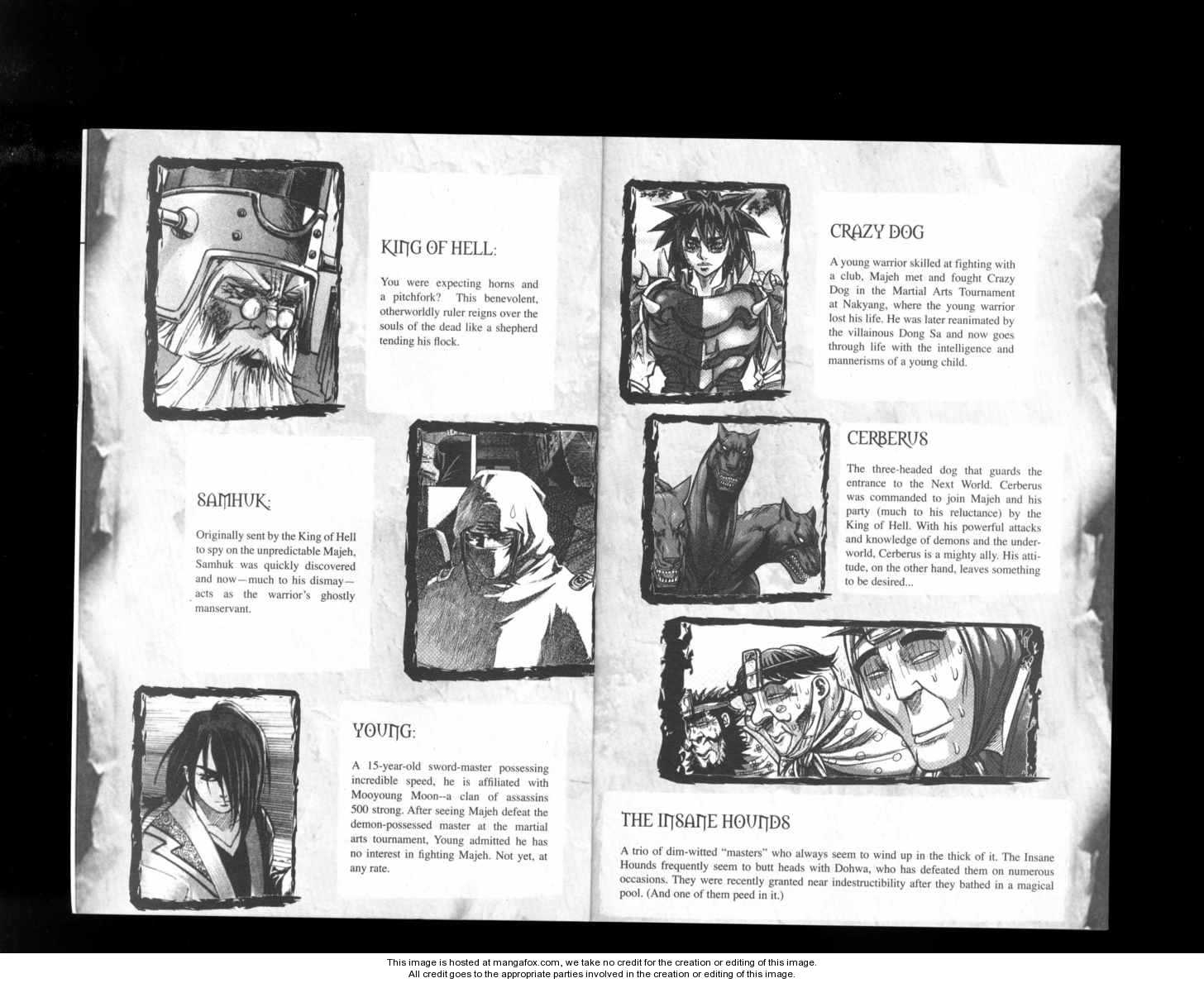 KING OF HELL:

You were expecting horns and a pitchfork? This benevolent, otherworldly ruler reigns over the souls of the dead like a shepherd tending his flock.

SAMHUK:

Originally sent by the King of Hell to spy on the unpredictable Majeh, Samhuk was quickly discovered and now—much to his dismay—acts as the warrior's ghostly manservant.

YOUNG:

A 15-year-old sword-master possessing incredible speed, he is affiliated with Mooyoung Moon--a clan of assassins 500 strong. After seeing Majeh defeat the demon-possessed master at the martial arts tournament, Young admitted he has no interest in fighting Majeh. Not yet, at any rate.

CRAZY DOG

A young warrior skilled at fighting with a club, Majeh met and fought Crazy Dog in the Martial Arts Tournament at Nakyang, where the young warrior lost his life. He was later reanimated by the villainous Dong Sa and now goes through life with the intelligence and mannerisms of a young child.

CERBERUS

The three-headed dog that guards the entrance to the Next World. Cerberus was commanded to join Majeh and his party (much to his reluctance) by the King of Hell. With his powerful attacks and knowledge of demons and the underworld, Cerberus is a mighty ally. His attitude, on the other hand, leaves something to be desired...

THE INSANE HOUNDS

A trio of dim-witted "masters" who always seem to wind up in the thick of it. The Insane Hounds frequently seem to butt heads with Dohwa, who has defeated them on numerous occasions. They were recently granted near indestructibility after they bathed in a magical pool. (And one of them peed in it.)

This image is hosted at mangafox.com, we take no credit for the creation or editing of this image.
All credit goes to the appropriate parties involved in the creation or editing of this image.